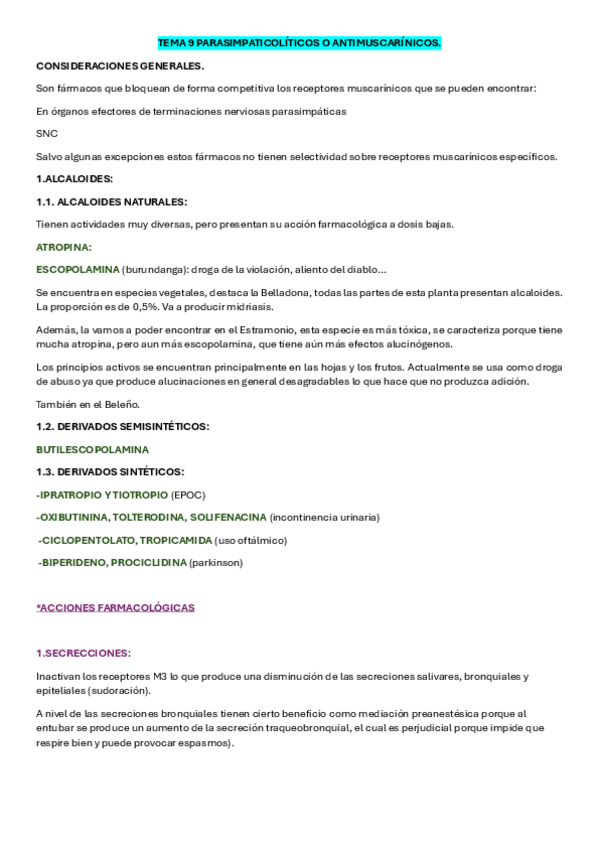 TEMA 9 PARASIMPATICOLÍTICOS O ANTIMUSCARÍNICOS.

CONSIDERACIONES GENERALES.

Son fármacos que bloquean de forma competitiva los receptores muscarínicos que se pueden encontrar:

En órganos efectores de terminaciones nerviosas parasimpáticas

SNC

Salvo algunas excepciones estos fármacos no tienen selectividad sobre receptores muscarínicos específicos.

1.ALCALOIDES:

1.1. ALCALOIDES NATURALES:

Tienen actividades muy diversas, pero presentan su acción farmacológica a dosis bajas.

ATROPINA:

ESCOPOLAMINA (burundanga): droga de la violación, aliento del diablo…

Se encuentra en especies vegetales, destaca la Belladona, todas las partes de esta planta presentan alcaloides. La proporción es de 0,5%. Va a producir midriasis.

Además, la vamos a poder encontrar en el Estramonio, esta especie es más tóxica, se caracteriza porque tiene mucha atropina, pero aun más escopolamina, que tiene aún más efectos alucinógenos.

Los principios activos se encuentran principalmente en las hojas y los frutos. Actualmente se usa como droga de abuso ya que produce alucinaciones en general desagradables lo que hace que no produzca adición.

También en el Beleño.

1.2. DERIVADOS SEMISINTÉTICOS:

BUTILESCOPOLAMINA

1.3. DERIVADOS SINTÉTICOS:

-IPRATROPIO Y TIOTROPIO (EPOC)

-OXIBUTININA, TOLTERODINA, SOLIFENACINA (incontinencia urinaria)

-CICLOPENTOLATO, TROPICAMIDA (uso oftálmico)

-BIPERIDENO, PROCICLIDINA (parkinson)

*ACCIONES FARMACOLÓGICAS

1.SECRECCIONES:

Inactivan los receptores M3 lo que produce una disminución de las secreciones salivares, bronquiales y epiteliales (sudoración).

A nivel de las secreciones bronquiales tienen cierto beneficio como mediación preanestésica porque al entubar se produce un aumento de la secreción traqueobronquial, el cual es perjudicial porque impide que respire bien y puede provocar espasmos).